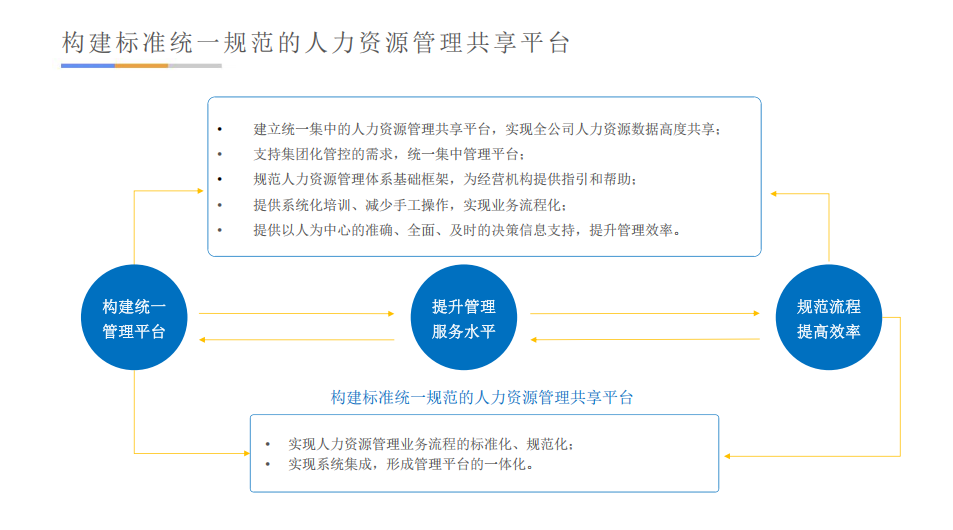 构建标准统一规范的人力资源管理共享平台

• 建立统一集中的人力资源管理共享平台，实现全公司人力资源数据高度共享；
• 支持集团化管控的需求，统一集中管理平台；
• 规范人力资源管理体系基础框架，为经营机构提供指引和帮助；
• 提供系统化培训、减少手工操作，实现业务流程化；
• 提供以人为中心的准确、全面、及时的决策信息支持，提升管理效率。

构建统一管理平台

提升管理服务水平

规范流程提高效率

构建标准统一规范的人力资源管理共享平台

• 实现人力资源管理业务流程的标准化、规范化；
• 实现系统集成，形成管理平台的一体化。